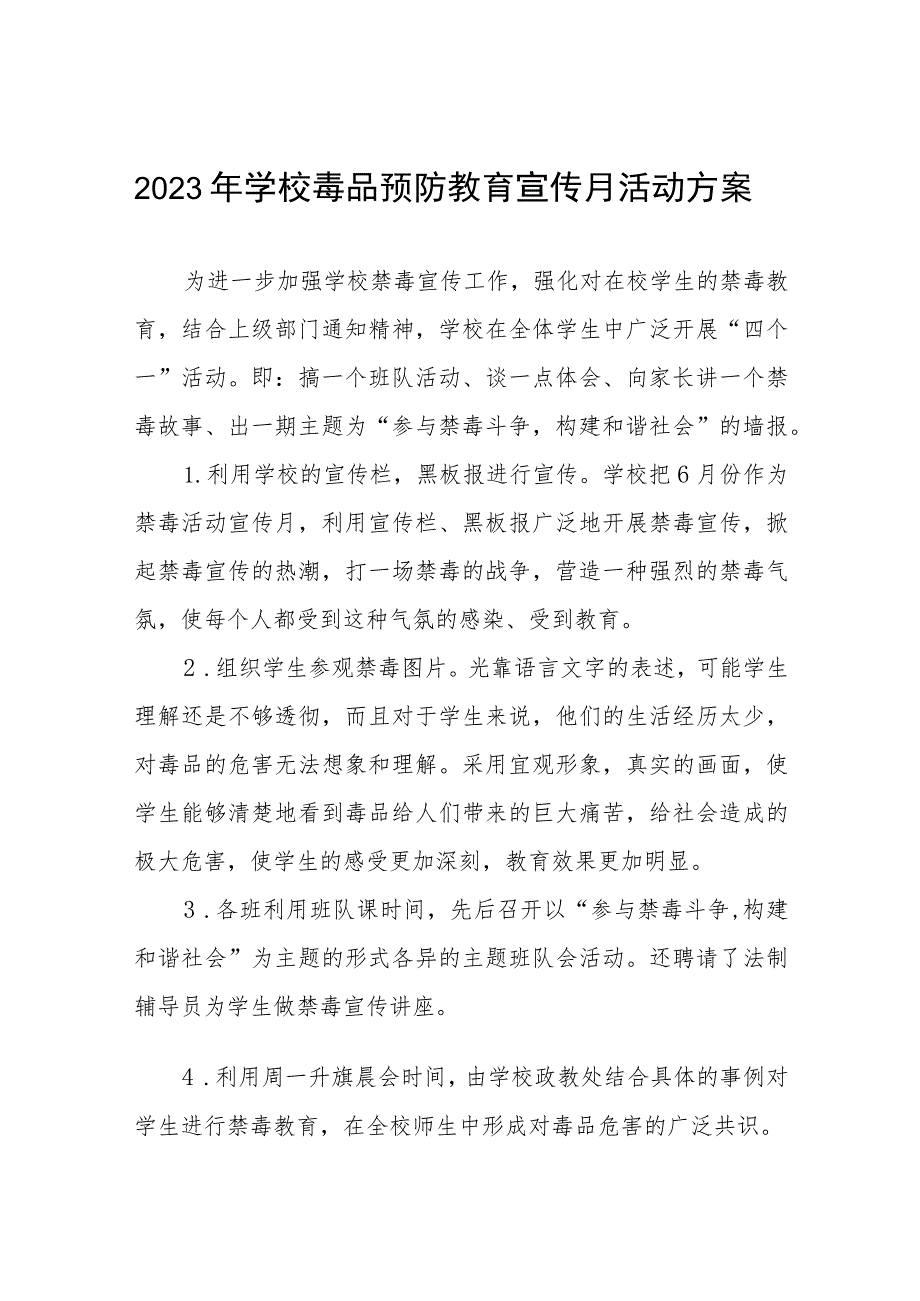 2023年学校毒品预防教育宣传月活动方案

为进一步加强学校禁毒宣传工作，强化对在校学生的禁毒教育，结合上级部门通知精神，学校在全体学生中广泛开展“四个一”活动。即：搞一个班队活动、谈一点体会、向家长讲一个禁毒故事、出一期主题为“参与禁毒斗争，构建和谐社会”的墙报。

1.利用学校的宣传栏，黑板报进行宣传。学校把6月份作为禁毒活动宣传月，利用宣传栏、黑板报广泛地开展禁毒宣传，掀起禁毒宣传的热潮，打一场禁毒的战争，营造一种强烈的禁毒气氛，使每个人都受到这种气氛的感染、受到教育。

2.组织学生参观禁毒图片。光靠语言文字的表述，可能学生理解还是不够透彻，而且对于学生来说，他们的生活经历太少，对毒品的危害无法想象和理解。采用宜观形象，真实的画面，使学生能够清楚地看到毒品给人们带来的巨大痛苦，给社会造成的极大危害，使学生的感受更加深刻，教育效果更加明显。

3.各班利用班队课时间，先后召开以“参与禁毒斗争,构建和谐社会”为主题的形式各异的主题班队会活动。还聘请了法制辅导员为学生做禁毒宣传讲座。

4.利用周一升旗晨会时间，由学校政教处结合具体的事例对学生进行禁毒教育，在全校师生中形成对毒品危害的广泛共识。